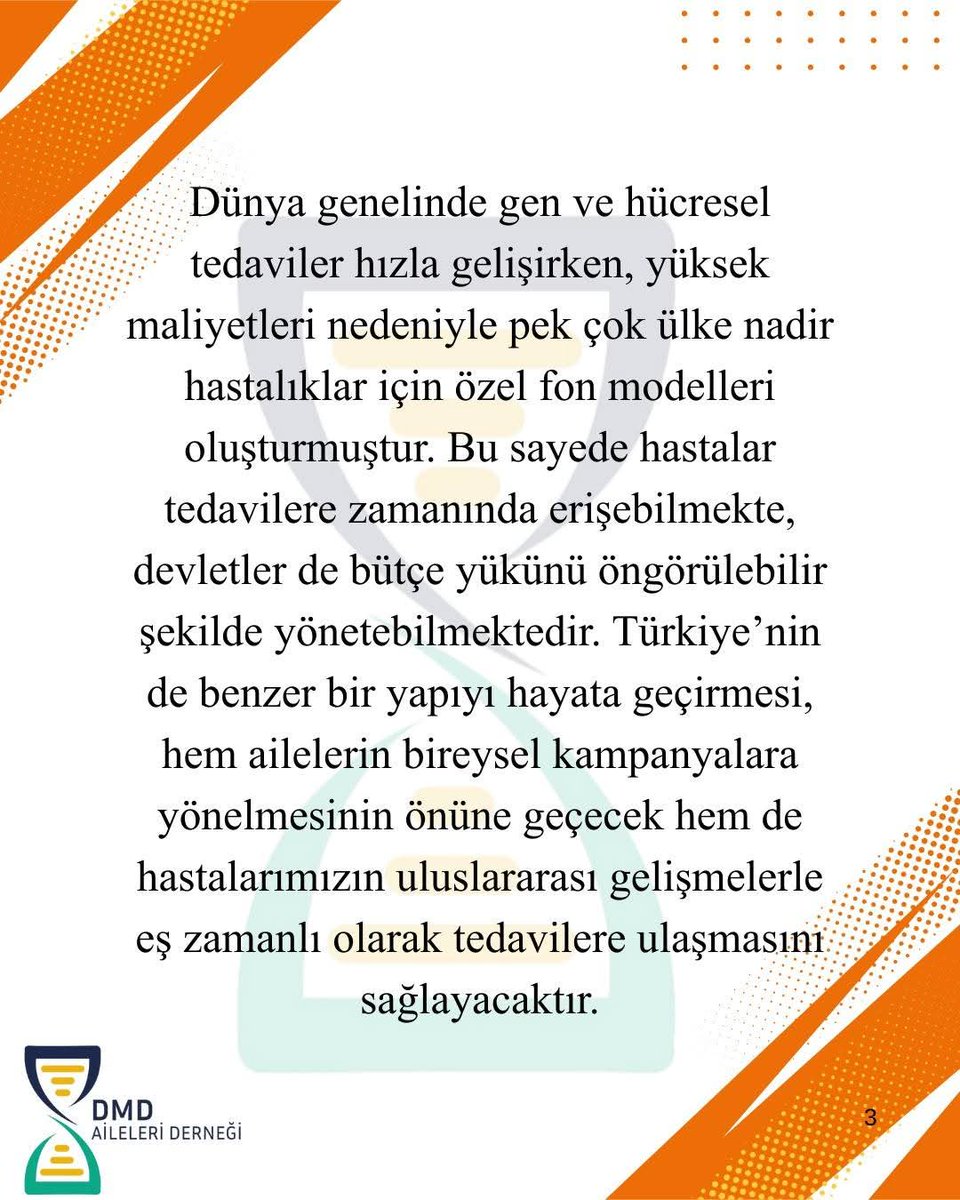 Dünya genelinde gen ve hücresel tedaviler hızla gelişirken, yüksek maliyetleri nedeniyle pek çok ülke nadir hastalıklar için özel fon modelleri oluşturmuştur. Bu sayede hastalar tedavilere zamanında erişebilmekte, devletler de bütçe yükünü öngörülebilir şekilde yönetebilmektedir. Türkiye'nin de benzer bir yapıyı hayata geçirmesi, hem ailelerin bireysel kampanyalara yönelmesinin önüne geçecek hem de hastalarımızın uluslararası gelişmelerle eş zamanlı olarak tedavilere ulaşmasını sağlayacaktır.

DMD
AİLELERİ DERNEĞİ

3